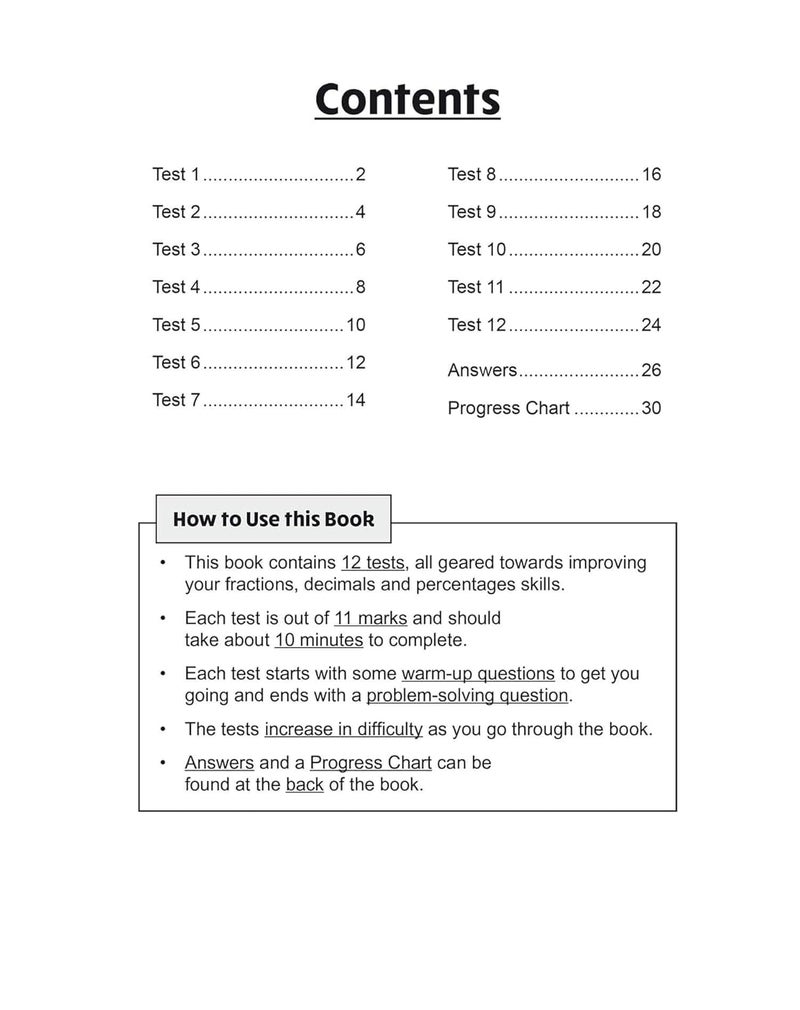 Contents

Test 1 2

Test 2 4

Test 3 6

Test 4 8

Test 5 10

Test 6 12

Test 7 14

Test 8 16

Test 9 18

Test 10 20

Test 11 22

Test 12 24

Answers 26

Progress Chart 30

How to Use this Book

• This book contains 12 tests, all geared towards improving your fractions, decimals and percentages skills.

• Each test is out of 11 marks and should take about 10 minutes to complete.

• Each test starts with some warm-up questions to get you going and ends with a problem-solving question.

• The tests increase in difficulty as you go through the book.

• Answers and a Progress Chart can be found at the back of the book.